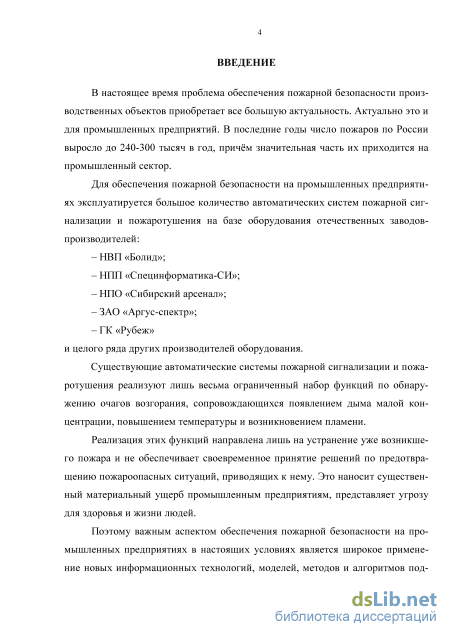 4

ВВЕДЕНИЕ

В настоящее время проблема обеспечения пожарной безопасности производственных объектов приобретает все большую актуальность. Актуально это и для промышленных предприятий. В последние годы число пожаров по России выросло до 240-300 тысяч в год, причём значительная часть их приходится на промышленный сектор.

Для обеспечения пожарной безопасности на промышленных предприятиях эксплуатируется большое количество автоматических систем пожарной сигнализации и пожаротушения на базе оборудования отечественных заводов-производителей:

– НВП «Болид»;

– НПП «Специнформатика-СИ»;

– НПО «Сибирский арсенал»;

– ЗАО «Аргус-спектр»;

– ГК «Рубеж»

и целого ряда других производителей оборудования.

Существующие автоматические системы пожарной сигнализации и пожаротушения реализуют лишь весьма ограниченный набор функций по обнаружению очагов возгорания, сопровождающихся появлением дыма малой концентрации, повышением температуры и возникновением пламени.

Реализация этих функций направлена лишь на устранение уже возникшего пожара и не обеспечивает своевременное принятие решений по предотвращению пожароопасных ситуаций, приводящих к нему. Это наносит существенный материальный ущерб промышленным предприятиям, представляет угрозу для здоровья и жизни людей.

Поэтому важным аспектом обеспечения пожарной безопасности на промышленных предприятиях в настоящих условиях является широкое применение новых информационных технологий, моделей, методов и алгоритмов под-

dsLib.net
библиотека диссертаций